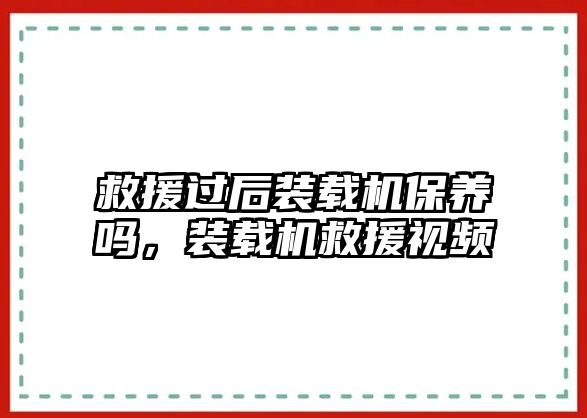 救援过后装载机保养吗，装载机救援视频